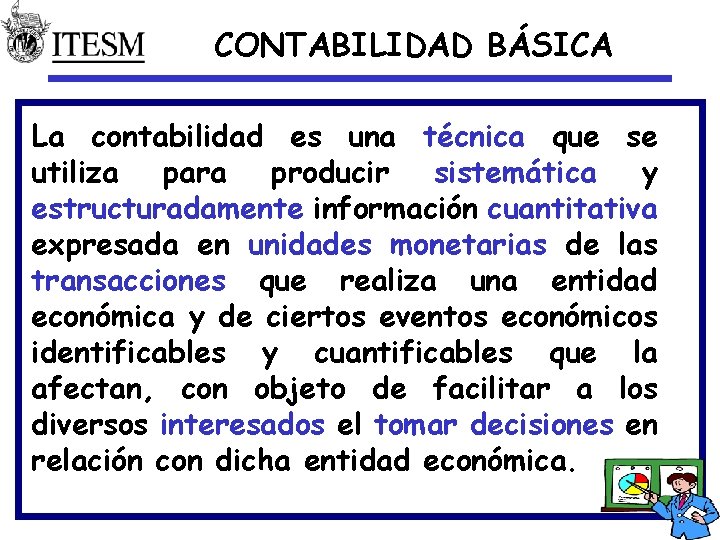 ITESM

CONTABILIDAD BÁSICA

La contabilidad es una técnica que se utiliza para producir sistemática y estructuradamente información cuantitativa expresada en unidades monetarias de las transacciones que realiza una entidad económica y de ciertos eventos económicos identificables y cuantificables que la afectan, con objeto de facilitar a los diversos interesados el tomar decisiones en relación con dicha entidad económica.